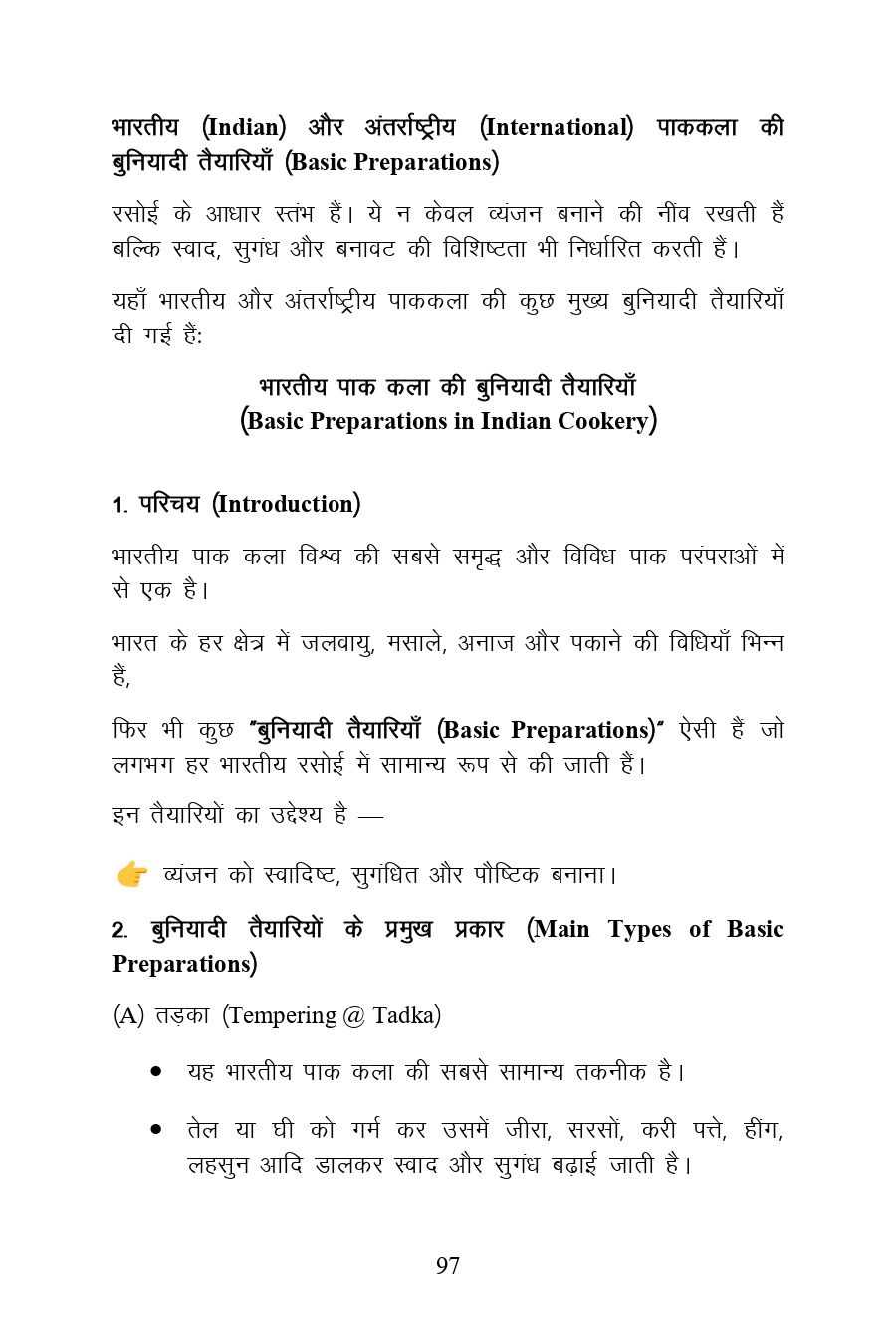 भारतीय (Indian) और अंतर्राष्ट्रीय (International) पाककला की बुनियादी तैयारियाँ (Basic Preparations)

रसोई के आधार स्तंभ हैं। ये न केवल व्यंजन बनाने की नींव रखती हैं बल्कि स्वाद, सुगंध और बनावट की विशिष्टता भी निर्धारित करती हैं।

यहाँ भारतीय और अंतर्राष्ट्रीय पाककला की कुछ मुख्य बुनियादी तैयारियाँ दी गई हैं:

भारतीय पाक कला की बुनियादी तैयारियाँ
(Basic Preparations in Indian Cookery)

1. परिचय (Introduction)

भारतीय पाक कला विश्व की सबसे समृद्ध और विविध पाक परंपराओं में से एक है।

भारत के हर क्षेत्र में जलवायु, मसाले, अनाज और पकाने की विधियाँ भिन्न हैं,

फिर भी कुछ "बुनियादी तैयारियाँ (Basic Preparations)" ऐसी हैं जो लगभग हर भारतीय रसोई में सामान्य रूप से की जाती हैं।

इन तैयारियों का उद्देश्य है —

👉 व्यंजन को स्वादिष्ट, सुगंधित और पौष्टिक बनाना।

2. बुनियादी तैयारियों के प्रमुख प्रकार (Main Types of Basic Preparations)

(A) तड़का (Tempering @ Tadka)

• यह भारतीय पाक कला की सबसे सामान्य तकनीक है।

• तेल या घी को गर्म कर उसमें जीरा, सरसों, करी पत्ते, हींग, लहसुन आदि डालकर स्वाद और सुगंध बढ़ाई जाती है।

97